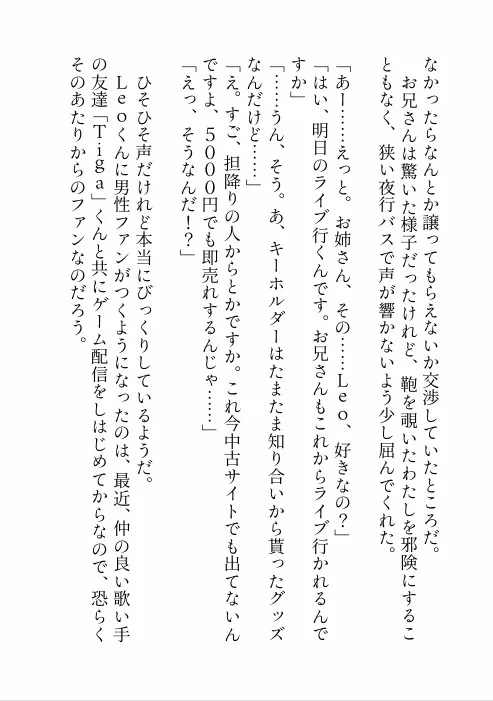 なかったらなんとか譲ってもらえないか交渉していたところだ。
　お兄さんは驚いた様子だったけれど、鞄を覗いたわたしを邪険にすることもなく、狭い夜行バスで声が響かないよう少し屈んでくれた。

「あー……えっと。お姉さん、その……Ｌｅｏ、好きなの？」
「はい、明日のライブ行くんです。お兄さんもこれからライブ行かれるんですか」
「……うん、そう。あ、キーホルダーはたまたま知り合いから貰ったグッズなんだけど……」
「え。すご、担降りの人からとかですか。これ今中古サイトでも出てないんですよ、５０００円でも即売れするんじゃ……」
「えっ、そうなんだ！？」

　ひそひそ声だけれど本当にびっくりしているようだ。
　Ｌｅｏくんに男性ファンがつくようになったのは、最近、仲の良い歌い手の友達「Ｔｉｇａ」くんと共にゲーム配信をしはじめてからなので、恐らくそのあたりからのファンなのだろう。